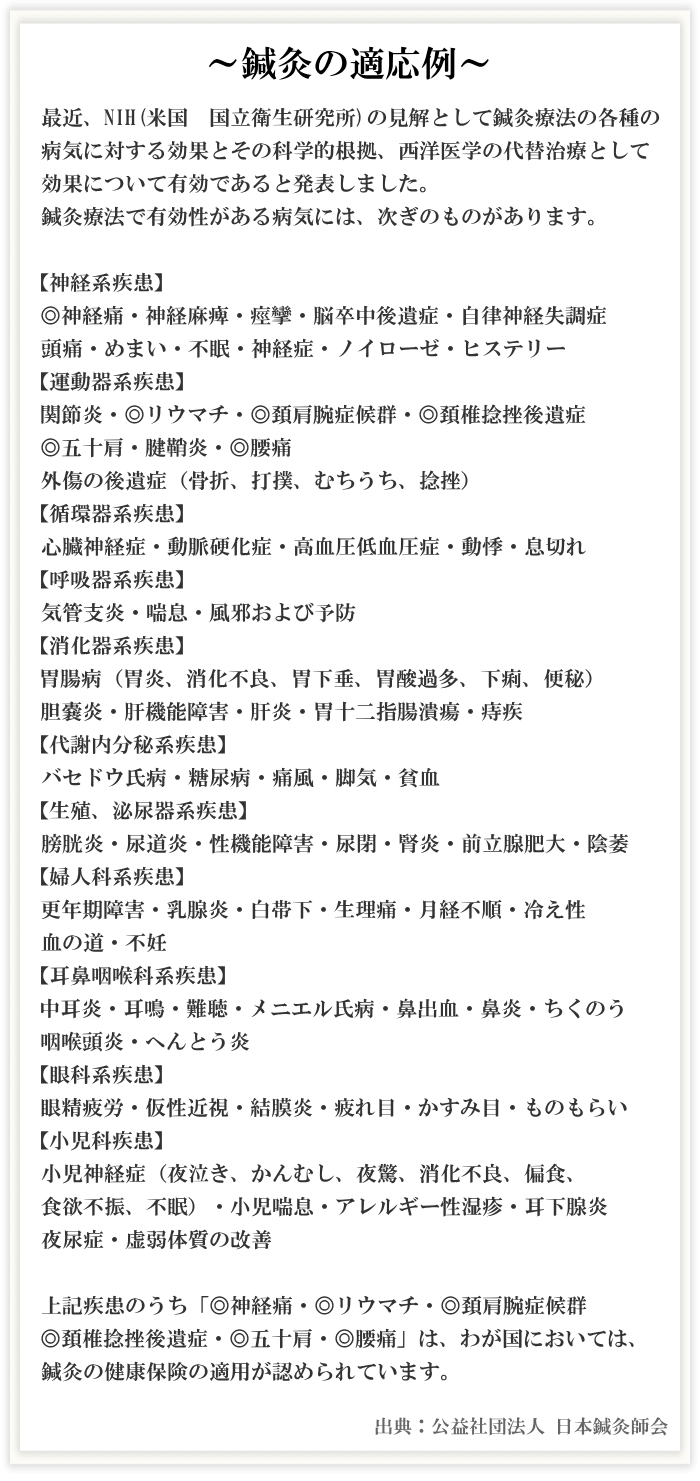 ～鍼灸の適応例～

最近、NIH(米国　国立衛生研究所)の見解として鍼灸療法の各種の病気に対する効果とその科学的根拠、西洋医学の代替治療として効果について有効であると発表しました。
鍼灸療法で有効性がある病気には、次ぎのものがあります。

【神経系疾患】
◎神経痛・神経麻痺・痙攣・脳卒中後遺症・自律神経失調症
頭痛・めまい・不眠・神経症・ノイローゼ・ヒステリー
【運動器系疾患】
関節炎・◎リウマチ・◎頚肩腕症候群・◎頚椎捻挫後遺症
◎五十肩・腱鞘炎・◎腰痛
外傷の後遺症（骨折、打撲、むちうち、捻挫）
【循環器系疾患】
心臓神経症・動脈硬化症・高血圧低血圧症・動悸・息切れ
【呼吸器系疾患】
気管支炎・喘息・風邪および予防
【消化器系疾患】
胃腸病（胃炎、消化不良、胃下垂、胃酸過多、下痢、便秘）
胆嚢炎・肝機能障害・肝炎・胃十二指腸潰瘍・痔疾
【代謝内分秘系疾患】
バセドウ氏病・糖尿病・痛風・脚気・貧血
【生殖、泌尿器系疾患】
膀胱炎・尿道炎・性機能障害・尿閉・腎炎・前立腺肥大・陰萎
【婦人科系疾患】
更年期障害・乳腺炎・白帯下・生理痛・月経不順・冷え性
血の道・不妊
【耳鼻咽喉科系疾患】
中耳炎・耳鳴・難聴・メニエル氏病・鼻出血・鼻炎・ちくのう
咽喉頭炎・へんとう炎
【眼科系疾患】
眼精疲労・仮性近視・結膜炎・疲れ目・かすみ目・ものもらい
【小児科疾患】
小児神経症（夜泣き、かんむし、夜驚、消化不良、偏食、食欲不振、不眠）・小児喘息・アレルギー性湿疹・耳下腺炎
夜尿症・虚弱体質の改善

上記疾患のうち「◎神経痛・◎リウマチ・◎頚肩腕症候群
◎頚椎捻挫後遺症・◎五十肩・◎腰痛」は、わが国においては、鍼灸の健康保険の適用が認められています。

出典：公益社団法人 日本鍼灸師会